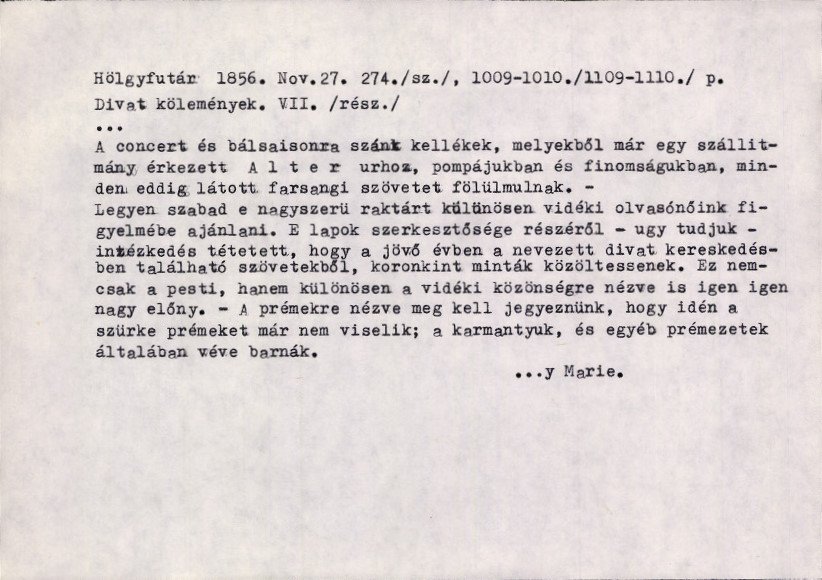 Hölgyfutár 1856. Nov.27. 274./sz./, 1009-1010./1109-1110./ p.
Divat kölemények. VII. /rész./
...
A concert és bálsaisonra szánt kellékek, melyekből már egy szállitmány érkezett A l t e r urhoz, pompájukban és finomságukban, minden eddig látott farsangi szövetet fölülmulnak. -
Legyen szabad e nagyszerü raktárt különösen vidéki olvasónőink figyelmébe ajánlani. E lapok szerkesztősége részéről - ugy tudjuk - intézkedés tétetett, hogy a jövő évben a nevezett divat kereskedésben található szövetekből, koronkint minták közöltessenek. Ez nemcsak a pesti, hanem különösen a vidéki közönségre nézve is igen igen nagy előny. - A prémekre nézve meg kell jegyeznünk, hogy idén a szürke prémeket már nem viselik; a karmantyuk, és egyéb prémezetek általában véve barnák.
...y Marie.